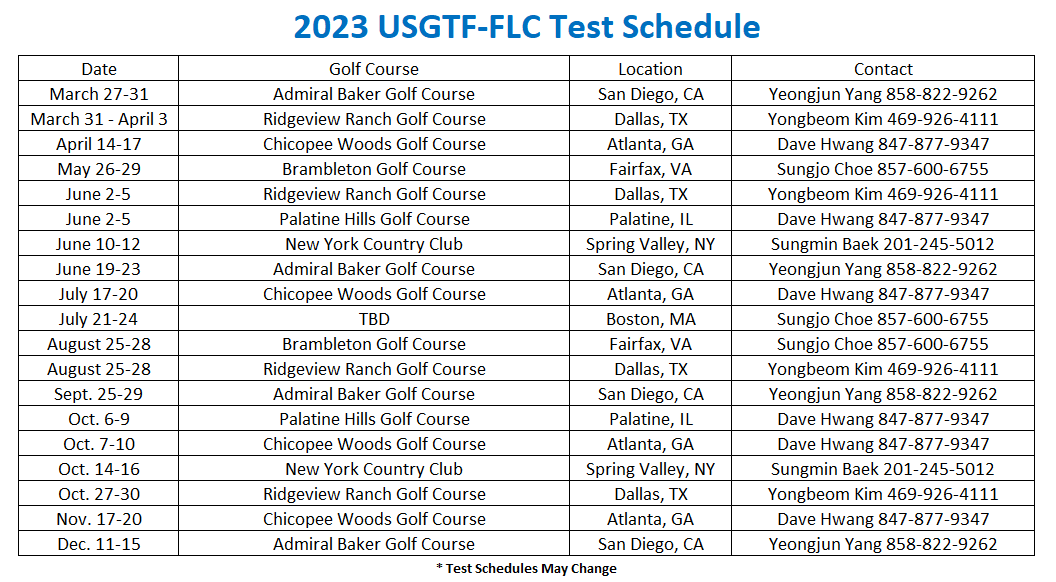 2023 USGTF-FLC Test Schedule

| Date | Golf Course | Location | Contact |
|---|---|---|---|
| March 27-31 | Admiral Baker Golf Course | San Diego, CA | Yeongjun Yang 858-822-9262 |
| March 31 - April 3 | Ridgeview Ranch Golf Course | Dallas, TX | Yongbeom Kim 469-926-4111 |
| April 14-17 | Chicopee Woods Golf Course | Atlanta, GA | Dave Hwang 847-877-9347 |
| May 26-29 | Brambleton Golf Course | Fairfax, VA | Sungjo Choe 857-600-6755 |
| June 2-5 | Ridgeview Ranch Golf Course | Dallas, TX | Yongbeom Kim 469-926-4111 |
| June 2-5 | Palatine Hills Golf Course | Palatine, IL | Dave Hwang 847-877-9347 |
| June 10-12 | New York Country Club | Spring Valley, NY | Sungmin Baek 201-245-5012 |
| June 19-23 | Admiral Baker Golf Course | San Diego, CA | Yeongjun Yang 858-822-9262 |
| July 17-20 | Chicopee Woods Golf Course | Atlanta, GA | Dave Hwang 847-877-9347 |
| July 21-24 | TBD | Boston, MA | Sungjo Choe 857-600-6755 |
| August 25-28 | Brambleton Golf Course | Fairfax, VA | Sungjo Choe 857-600-6755 |
| August 25-28 | Ridgeview Ranch Golf Course | Dallas, TX | Yongbeom Kim 469-926-4111 |
| Sept. 25-29 | Admiral Baker Golf Course | San Diego, CA | Yeongjun Yang 858-822-9262 |
| Oct. 6-9 | Palatine Hills Golf Course | Palatine, IL | Dave Hwang 847-877-9347 |
| Oct. 7-10 | Chicopee Woods Golf Course | Atlanta, GA | Dave Hwang 847-877-9347 |
| Oct. 14-16 | New York Country Club | Spring Valley, NY | Sungmin Baek 201-245-5012 |
| Oct. 27-30 | Ridgeview Ranch Golf Course | Dallas, TX | Yongbeom Kim 469-926-4111 |
| Nov. 17-20 | Chicopee Woods Golf Course | Atlanta, GA | Dave Hwang 847-877-9347 |
| Dec. 11-15 | Admiral Baker Golf Course | San Diego, CA | Yeongjun Yang 858-822-9262 |

* Test Schedules May Change